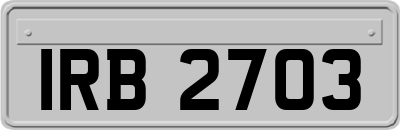 IRB 2703